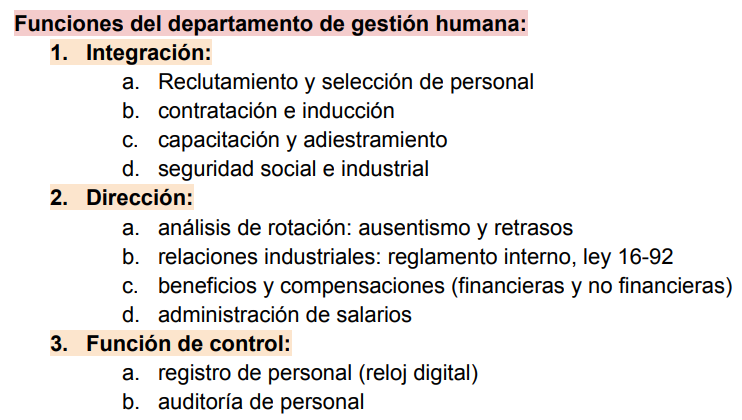 Funciones del departamento de gestión humana:

1. Integración:
a. Reclutamiento y selección de personal
b. contratación e inducción
c. capacitación y adiestramiento
d. seguridad social e industrial

2. Dirección:
a. análisis de rotación: ausentismo y retrasos
b. relaciones industriales: reglamento interno, ley 16-92
c. beneficios y compensaciones (financieras y no financieras)
d. administración de salarios

3. Función de control:
a. registro de personal (reloj digital)
b. auditoría de personal